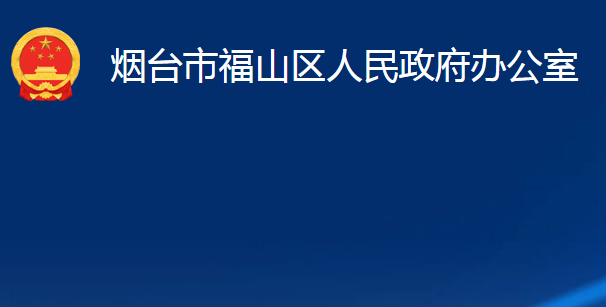 烟台市福山区人民政府办公室